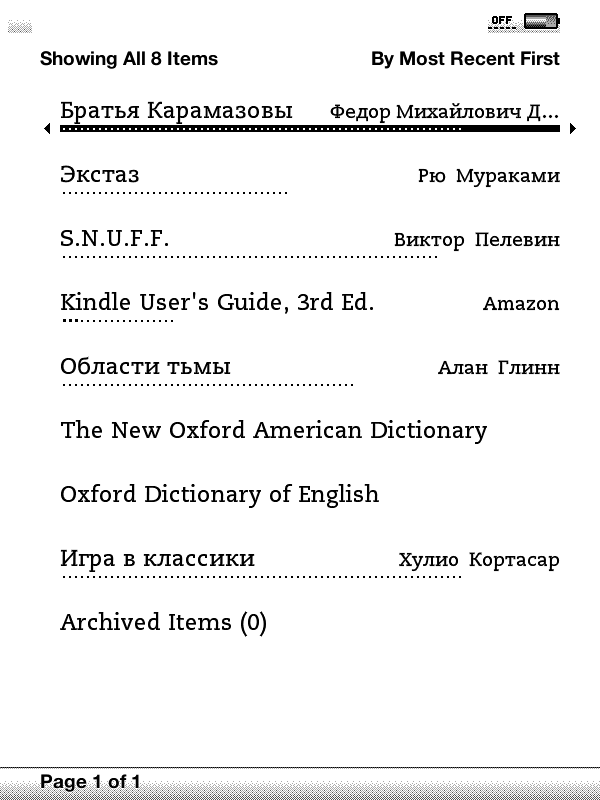 OFF

Showing All 8 Items

By Most Recent First

Братья Карамазовы Федор Михайлович Д...

Экстаз Рю Мураками

S.N.U.F.F. Виктор Пелевин

Kindle User's Guide, 3rd Ed. Amazon

Области тьмы Алан Глинн

The New Oxford American Dictionary

Oxford Dictionary of English

Игра в классики Хулио Кортасар

Archived Items (0)

Page 1 of 1